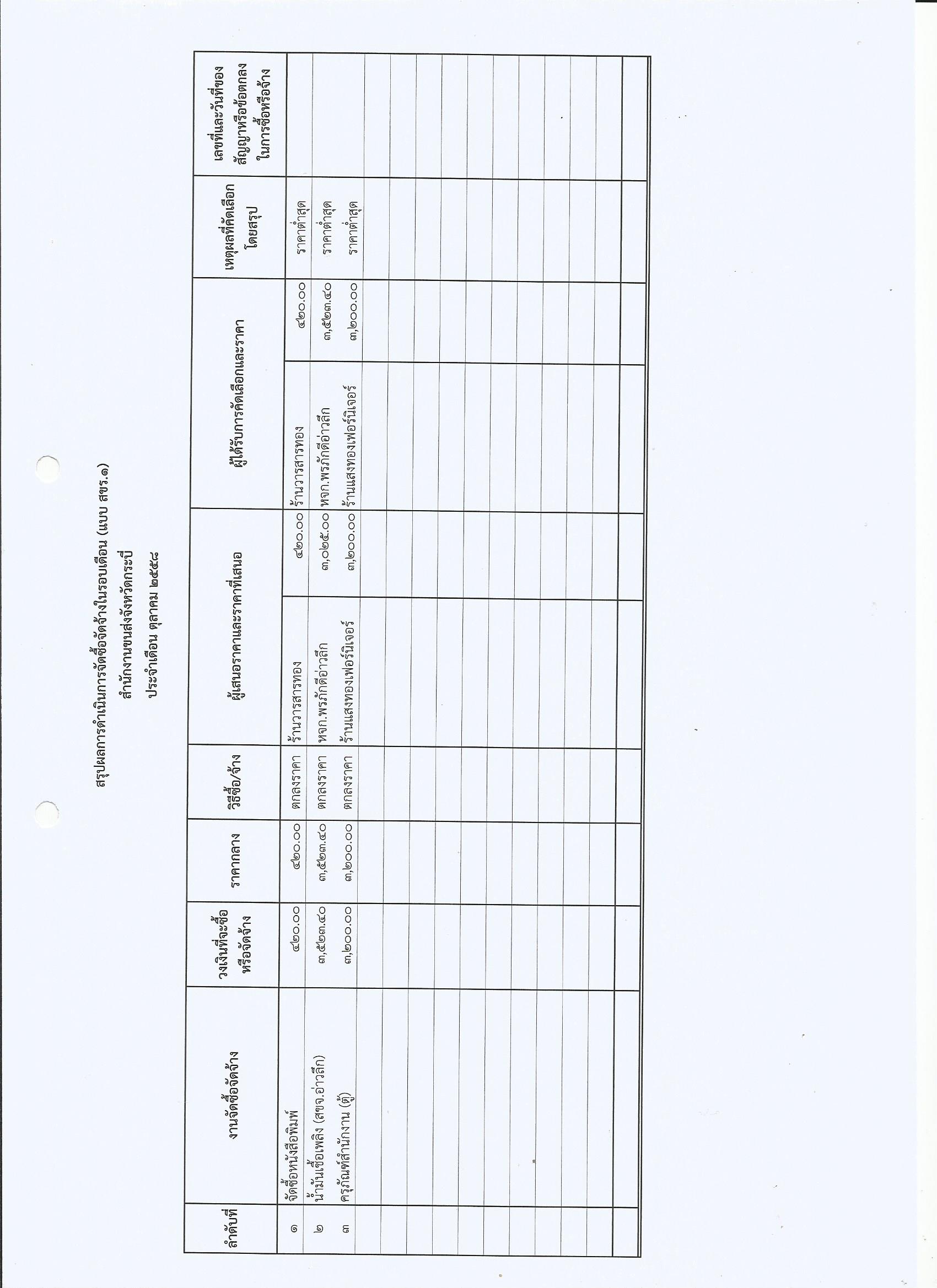 สรุปผลการดำเนินการจัดซื้อจัดจ้างในรอบเดือน (แบบ สขร.๑)
สำนักงานขนส่งจังหวัดกระบี่
ประจำเดือน ตุลาคม ๒๕๕๘

| ลำดับที่ | งานจัดซื้อจัดจ้าง | วงเงินที่จะซื้อหรือจัดจ้าง | ราคากลาง | วิธีซื้อ/จ้าง | ผู้เสนอราคาและราคาที่เสนอ | | ผู้ได้รับการคัดเลือกและราคา | | เหตุผลที่คัดเลือกโดยสรุป | เลขที่และวันที่ของสัญญาหรือข้อตกลงในการซื้อหรือจ้าง |
|---|---|---|---|---|---|---|---|---|---|---|
| ๑ | จัดซื้อหนังสือพิมพ์ | ๔๒๐.๐๐ | ๔๒๐.๐๐ | ตกลงราคา | ร้านวารสารทอง | ๔๒๐.๐๐ | ร้านวารสารทอง | ๔๒๐.๐๐ | ราคาต่ำสุด | |
| ๒ | น้ำมันเชื้อเพลิง (สขจ.อ่าวลึก) | ๓,๕๒๓.๔๐ | ๓,๕๒๓.๔๐ | ตกลงราคา | หจก.พรภักดีอ่าวลึก | ๓,๐๒๕.๐๐ | หจก.พรภักดีอ่าวลึก | ๓,๕๒๓.๔๐ | ราคาต่ำสุด | |
| ๓ | ครุภัณฑ์สำนักงาน (ตู้) | ๓,๒๐๐.๐๐ | ๓,๒๐๐.๐๐ | ตกลงราคา | ร้านแสงทองเฟอร์นิเจอร์ | ๓,๒๐๐.๐๐ | ร้านแสงทองเฟอร์นิเจอร์ | ๓,๒๐๐.๐๐ | ราคาต่ำสุด | |